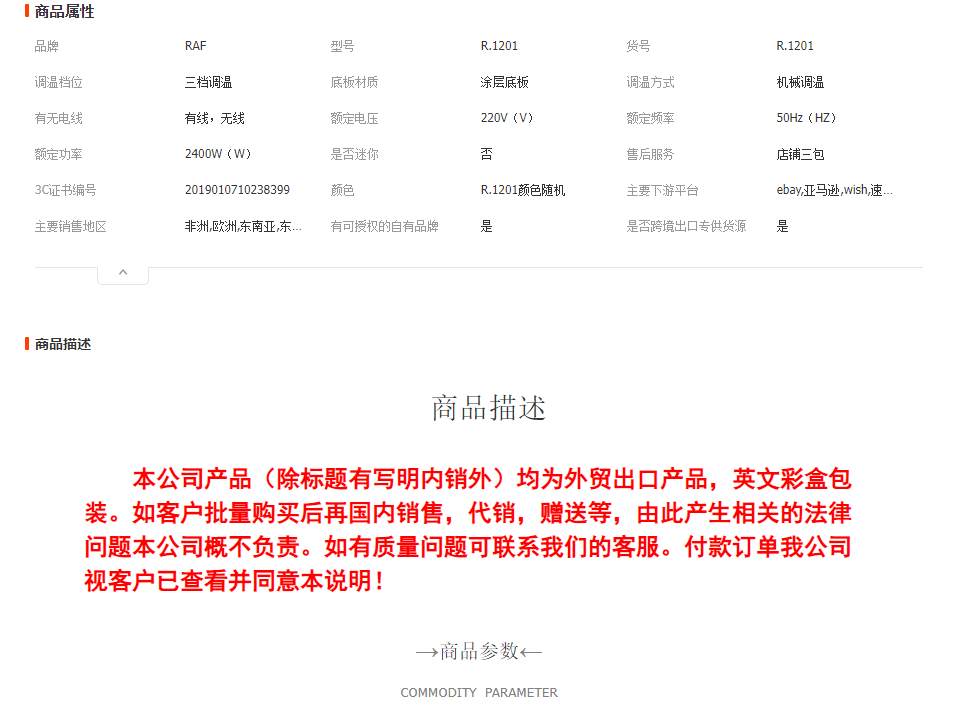 商品属性

| 品牌 | RAF | 型号 | R.1201 | 货号 | R.1201 |
|---|---|---|---|---|---|
| 调温档位 | 三档调温 | 底板材质 | 涂层底板 | 调温方式 | 机械调温 |
| 有无电线 | 有线，无线 | 额定电压 | 220V（V） | 额定频率 | 50Hz（HZ） |
| 额定功率 | 2400W（W） | 是否迷你 | 否 | 售后服务 | 店铺三包 |
| 3C证书编号 | 2019010710238399 | 颜色 | R.1201颜色随机 | 主要下游平台 | ebay,亚马逊,wish,速... |
| 主要销售地区 | 非洲,欧洲,东南亚,东... | 有可授权的自有品牌 | 是 | 是否跨境出口专供货源 | 是 |

商品描述

商品描述

本公司产品（除标题有写明内销外）均为外贸出口产品，英文彩盒包装。如客户批量购买后再国内销售，代销，赠送等，由此产生相关的法律问题本公司概不负责。如有质量问题可联系我们的客服。付款订单我公司视客户已查看并同意本说明！

→商品参数←

COMMODITY PARAMETER